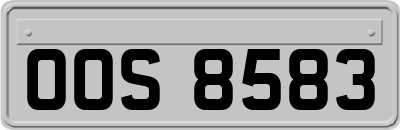 OOS 8583